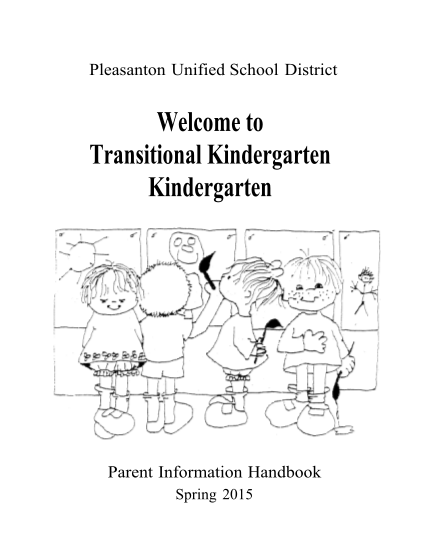 Pleasanton Unified School District

Welcome to
Transitional Kindergarten
Kindergarten

Parent Information Handbook
Spring 2015